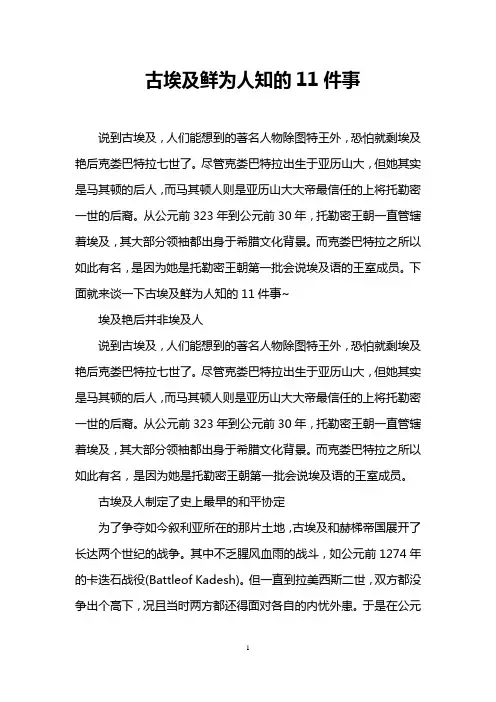 古埃及鲜为人知的 11 件事

说到古埃及，人们能想到的著名人物除图特王外，恐怕就剩埃及艳后克娄巴特拉七世了。尽管克娄巴特拉出生于亚历山大，但她其实是马其顿的后人，而马其顿人则是亚历山大大帝最信任的上将托勒密一世的后裔。从公元前 323 年到公元前 30 年，托勒密王朝一直管辖着埃及，其大部分领袖都出身于希腊文化背景。而克娄巴特拉之所以如此有名，是因为她是托勒密王朝第一批会说埃及语的王室成员。下面就来谈一下古埃及鲜为人知的 11 件事~

埃及艳后并非埃及人

说到古埃及，人们能想到的著名人物除图特王外，恐怕就剩埃及艳后克娄巴特拉七世了。尽管克娄巴特拉出生于亚历山大，但她其实是马其顿的后人，而马其顿人则是亚历山大大帝最信任的上将托勒密一世的后裔。从公元前 323 年到公元前 30 年，托勒密王朝一直管辖着埃及，其大部分领袖都出身于希腊文化背景。而克娄巴特拉之所以如此有名，是因为她是托勒密王朝第一批会说埃及语的王室成员。

古埃及人制定了史上最早的和平协定

为了争夺如今叙利亚所在的那片土地，古埃及和赫梯帝国展开了长达两个世纪的战争。其中不乏腥风血雨的战斗，如公元前 1274 年的卡迭石战役(Battleof Kadesh)。但一直到拉美西斯二世，双方都没争出个高下，况且当时两方都还得面对各自的内忧外患。于是在公元

1